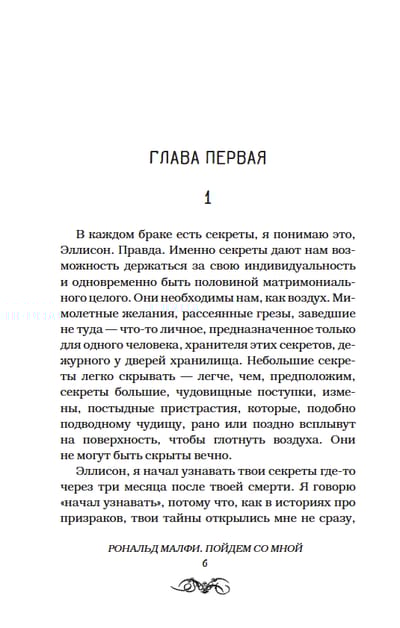 ГЛАВА ПЕРВАЯ

1

В каждом браке есть секреты, я понимаю это, Эллисон. Правда. Именно секреты дают нам возможность держаться за свою индивидуальность и одновременно быть половиной матримониального целого. Они необходимы нам, как воздух. Мимолетные желания, рассеянные грезы, заведшие не туда — что-то личное, предназначенное только для одного человека, хранителя этих секретов, дежурного у дверей хранилища. Небольшие секреты легко скрывать — легче, чем, предположим, секреты большие, чудовищные поступки, измены, постыдные пристрастия, которые, подобно подводному чудищу, рано или поздно всплывут на поверхность, чтобы глотнуть воздуха. Они не могут быть скрыты вечно.

Эллисон, я начал узнавать твои секреты где-то через три месяца после твоей смерти. Я говорю «начал узнавать», потому что, как в историях про призраков, твои тайны открылись мне не сразу,

РОНАЛЬД МАЛФИ. ПОЙДЕМ СО МНОЙ
6